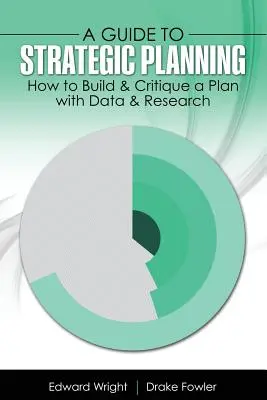 A GUIDE TO
STRATEGIC PLANNING
How to Build & Critique a Plan with Data & Research

Edward Wright | Drake Fowler